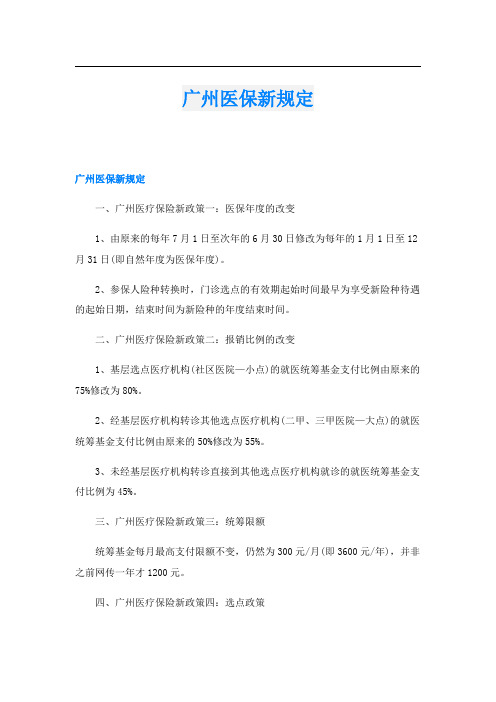 广州医保新规定

广州医保新规定

一、广州医疗保险新政策一：医保年度的改变

1、由原来的每年7月1日至次年的6月30日修改为每年的1月1日至12月31日(即自然年度为医保年度)。

2、参保人险种转换时，门诊选点的有效期起始时间最早为享受新险种待遇的起始日期，结束时间为新险种的年度结束时间。

二、广州医疗保险新政策二：报销比例的改变

1、基层选点医疗机构(社区医院—小点)的就医统筹基金支付比例由原来的75%修改为80%。

2、经基层医疗机构转诊其他选点医疗机构(二甲、三甲医院—大点)的就医统筹基金支付比例由原来的50%修改为55%。

3、未经基层医疗机构转诊直接到其他选点医疗机构就诊的就医统筹基金支付比例为45%。

三、广州医疗保险新政策三：统筹限额

统筹基金每月最高支付限额不变，仍然为300元/月(即3600元/年)，并非之前网传一年才1200元。

四、广州医疗保险新政策四：选点政策